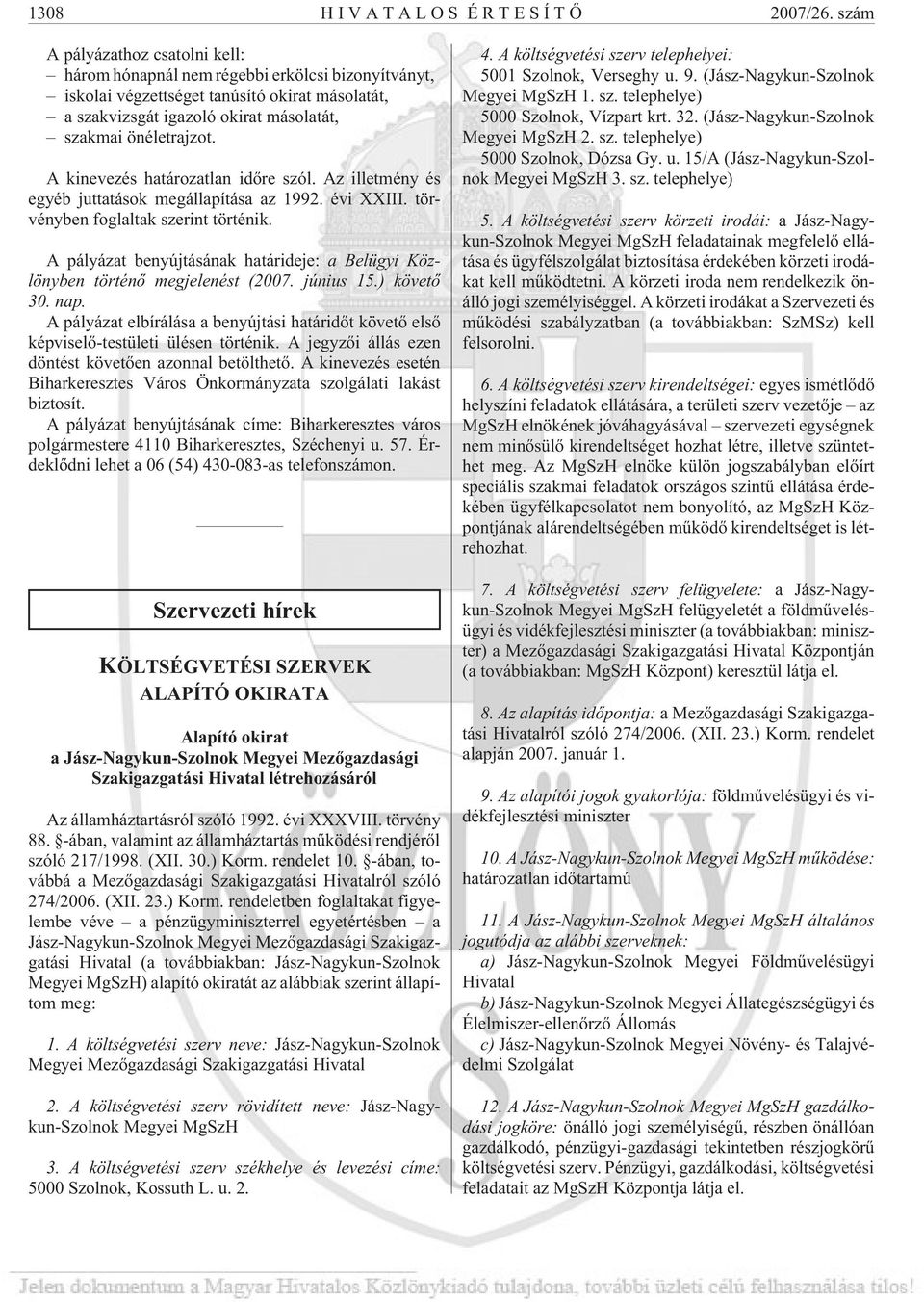 1308 HIVATALOS ÉRTESÍTŐ 2007/26. szám

A pályázathoz csatolni kell:
– három hónapnál nem régebbi erkölcsi bizonyítványt,
– iskolai végzettséget tanúsító okirat másolatát,
– a szakvizsgát igazoló okirat másolatát,
– szakmai önéletrajzot.

A kinevezés határozatlan időre szól. Az illetmény és egyéb juttatások megállapítása az 1992. évi XXIII. törvényben foglaltak szerint történik.

A pályázat benyújtásának határideje: a Belügyi Közlönyben történő megjelenést (2007. június 15.) követő 30. nap.

A pályázat elbírálása a benyújtási határidőt követő első képviselő-testületi ülésen történik. A jegyzői állás ezen döntést követően azonnal betölthető. A kinevezés esetén Biharkeresztes Város Önkormányzata szolgálati lakást biztosít.

A pályázat benyújtásának címe: Biharkeresztes város polgármestere 4110 Biharkeresztes, Széchenyi u. 57. Érdeklődni lehet a 06 (54) 430-083-as telefonszámon.

Szervezeti hírek

KÖLTSÉGVETÉSI SZERVEK ALAPÍTÓ OKIRATA

Alapító okirat
a Jász-Nagykun-Szolnok Megyei Mezőgazdasági Szakigazgatási Hivatal létrehozásáról

Az államháztartásról szóló 1992. évi XXXVIII. törvény 88. §-ában, valamint az államháztartás működési rendjéről szóló 217/1998. (XII. 30.) Korm. rendelet 10. §-ában, továbbá a Mezőgazdasági Szakigazgatási Hivatalról szóló 274/2006. (XII. 23.) Korm. rendeletben foglaltakat figyelembe véve – a pénzügyminiszterrel egyetértésben – a Jász-Nagykun-Szolnok Megyei Mezőgazdasági Szakigazgatási Hivatal (a továbbiakban: Jász-Nagykun-Szolnok Megyei MgSzH) alapító okiratát az alábbiak szerint állapítom meg:

1. A költségvetési szerv neve: Jász-Nagykun-Szolnok Megyei Mezőgazdasági Szakigazgatási Hivatal

2. A költségvetési szerv rövidített neve: Jász-Nagykun-Szolnok Megyei MgSzH

3. A költségvetési szerv székhelye és levezési címe: 5000 Szolnok, Kossuth L. u. 2.

4. A költségvetési szerv telephelyei:
5001 Szolnok, Verseghy u. 9. (Jász-Nagykun-Szolnok Megyei MgSzH 1. sz. telephelye)
5000 Szolnok, Vízpart krt. 32. (Jász-Nagykun-Szolnok Megyei MgSzH 2. sz. telephelye)
5000 Szolnok, Dózsa Gy. u. 15/A (Jász-Nagykun-Szolnok Megyei MgSzH 3. sz. telephelye)

5. A költségvetési szerv körzeti irodái: a Jász-Nagykun-Szolnok Megyei MgSzH feladatainak megfelelő ellátása és ügyfélszolgálat biztosítása érdekében körzeti irodákat kell működtetni. A körzeti iroda nem rendelkezik önálló jogi személyiséggel. A körzeti irodákat a Szervezeti és működési szabályzatban (a továbbiakban: SzMSz) kell felsorolni.

6. A költségvetési szerv kirendeltségei: egyes ismétlődő helyszíni feladatok ellátására, a területi szerv vezetője – az MgSzH elnökének jóváhagyásával – szervezeti egységnek nem minősülő kirendeltséget hozhat létre, illetve szüntethet meg. Az MgSzH elnöke külön jogszabályban előírt speciális szakmai feladatok országos szintű ellátása érdekében ügyfélkapcsolatot nem bonyolító, az MgSzH Központjának alárendeltségében működő kirendeltséget is létrehozhat.

7. A költségvetési szerv felügyelete: a Jász-Nagykun-Szolnok Megyei MgSzH felügyeletét a földművelésügyi és vidékfejlesztési miniszter (a továbbiakban: miniszter) a Mezőgazdasági Szakigazgatási Hivatal Központján (a továbbiakban: MgSzH Központ) keresztül látja el.

8. Az alapítás időpontja: a Mezőgazdasági Szakigazgatási Hivatalról szóló 274/2006. (XII. 23.) Korm. rendelet alapján 2007. január 1.

9. Az alapítói jogok gyakorlója: földművelésügyi és vidékfejlesztési miniszter

10. A Jász-Nagykun-Szolnok Megyei MgSzH működése: határozatlan időtartamú

11. A Jász-Nagykun-Szolnok Megyei MgSzH általános jogutódja az alábbi szerveknek:
a) Jász-Nagykun-Szolnok Megyei Földművelésügyi Hivatal
b) Jász-Nagykun-Szolnok Megyei Állategészségügyi és Élelmiszer-ellenőrző Állomás
c) Jász-Nagykun-Szolnok Megyei Növény- és Talajvédelmi Szolgálat

12. A Jász-Nagykun-Szolnok Megyei MgSzH gazdálkodási jogköre: önálló jogi személyiségű, részben önállóan gazdálkodó, pénzügyi-gazdasági tekintetben részjogkörű költségvetési szerv. Pénzügyi, gazdálkodási, költségvetési feladatait az MgSzH Központja látja el.

Jelen dokumentum a Magyar Hivatalos Közlönykiadó tulajdona, további üzleti célú felhasználása tilos!